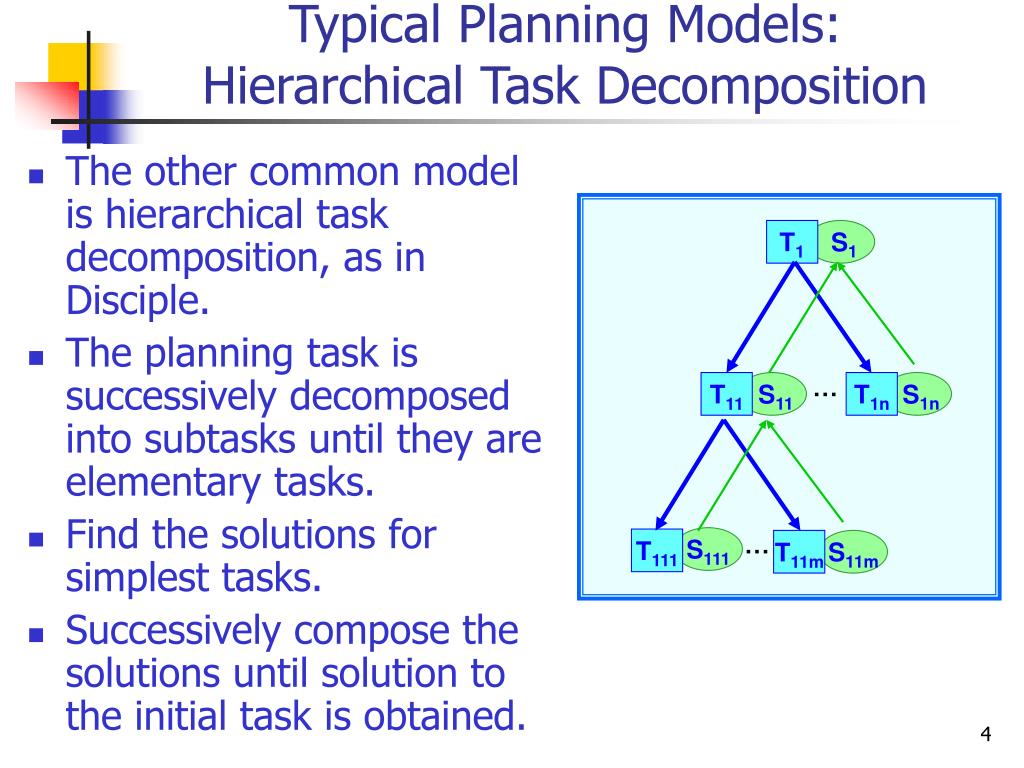 Typical Planning Models: Hierarchical Task Decomposition

- The other common model is hierarchical task decomposition, as in Disciple.
- The planning task is successively decomposed into subtasks until they are elementary tasks.
- Find the solutions for simplest tasks.
- Successively compose the solutions until solution to the initial task is obtained.

$T_1$ $S_1$

$T_{11}$ $S_{11}$ … $T_{1n}$ $S_{1n}$

$T_{111}$ $S_{111}$ … $T_{11m}$ $S_{11m}$

4